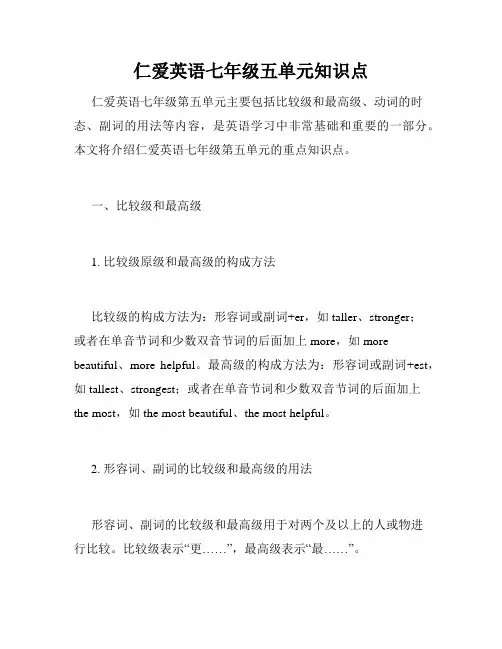 仁爱英语七年级五单元知识点

仁爱英语七年级第五单元主要包括比较级和最高级、动词的时态、副词的用法等内容，是英语学习中非常基础和重要的一部分。本文将介绍仁爱英语七年级第五单元的重点知识点。

一、比较级和最高级

1. 比较级原级和最高级的构成方法

比较级的构成方法为：形容词或副词+er，如 taller、stronger；或者在单音节词和少数双音节词的后面加上 more，如 more beautiful、more helpful。最高级的构成方法为：形容词或副词+est，如 tallest、strongest；或者在单音节词和少数双音节词的后面加上 the most，如 the most beautiful、the most helpful。

2. 形容词、副词的比较级和最高级的用法

形容词、副词的比较级和最高级用于对两个及以上的人或物进行比较。比较级表示“更……”，最高级表示“最……”。